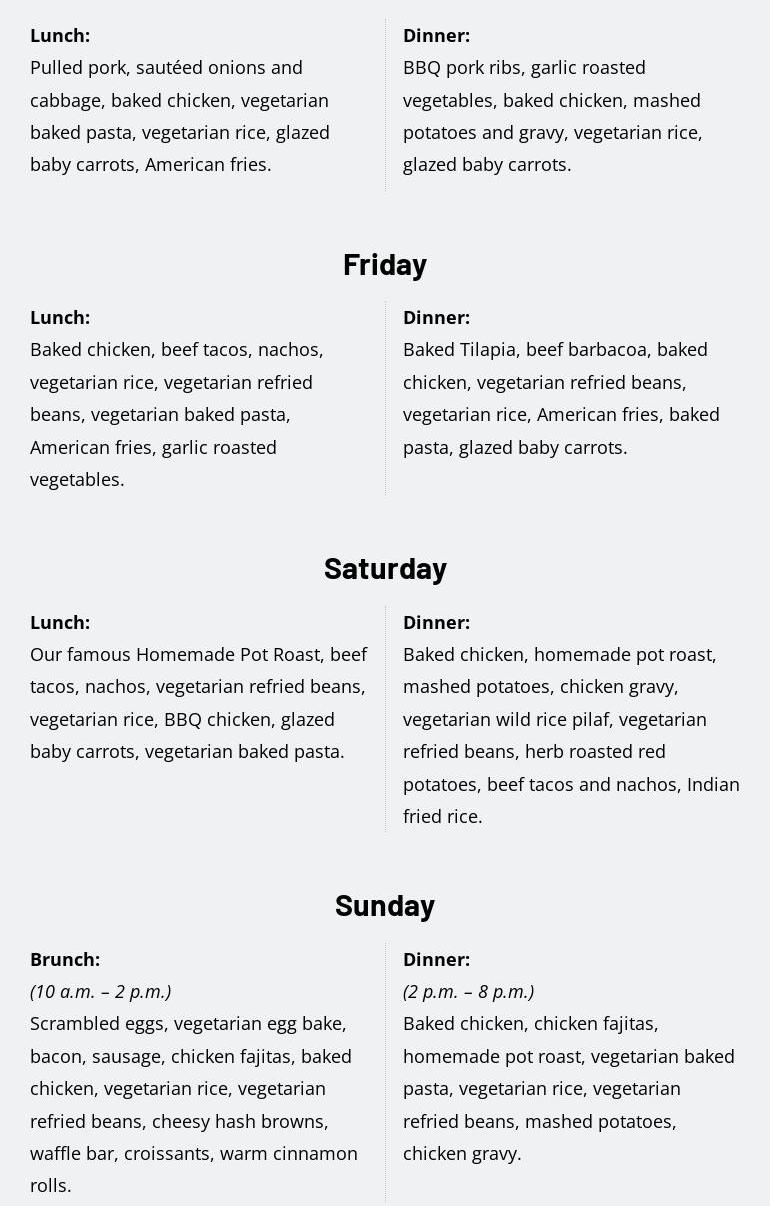 Lunch:
Pulled pork, sautéed onions and cabbage, baked chicken, vegetarian baked pasta, vegetarian rice, glazed baby carrots, American fries.

Dinner:
BBQ pork ribs, garlic roasted vegetables, baked chicken, mashed potatoes and gravy, vegetarian rice, glazed baby carrots.

Friday

Lunch:
Baked chicken, beef tacos, nachos, vegetarian rice, vegetarian refried beans, vegetarian baked pasta, American fries, garlic roasted vegetables.

Dinner:
Baked Tilapia, beef barbacoa, baked chicken, vegetarian refried beans, vegetarian rice, American fries, baked pasta, glazed baby carrots.

Saturday

Lunch:
Our famous Homemade Pot Roast, beef tacos, nachos, vegetarian refried beans, vegetarian rice, BBQ chicken, glazed baby carrots, vegetarian baked pasta.

Dinner:
Baked chicken, homemade pot roast, mashed potatoes, chicken gravy, vegetarian wild rice pilaf, vegetarian refried beans, herb roasted red potatoes, beef tacos and nachos, Indian fried rice.

Sunday

Brunch:
(10 a.m. – 2 p.m.)
Scrambled eggs, vegetarian egg bake, bacon, sausage, chicken fajitas, baked chicken, vegetarian rice, vegetarian refried beans, cheesy hash browns, waffle bar, croissants, warm cinnamon rolls.

Dinner:
(2 p.m. – 8 p.m.)
Baked chicken, chicken fajitas, homemade pot roast, vegetarian baked pasta, vegetarian rice, vegetarian refried beans, mashed potatoes, chicken gravy.